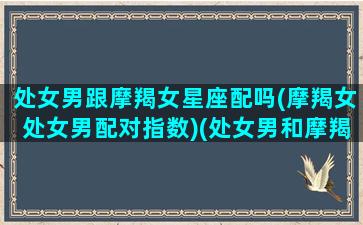 处女男跟摩羯女星座配吗(摩羯女处女男配对指数)(处女男和摩羯